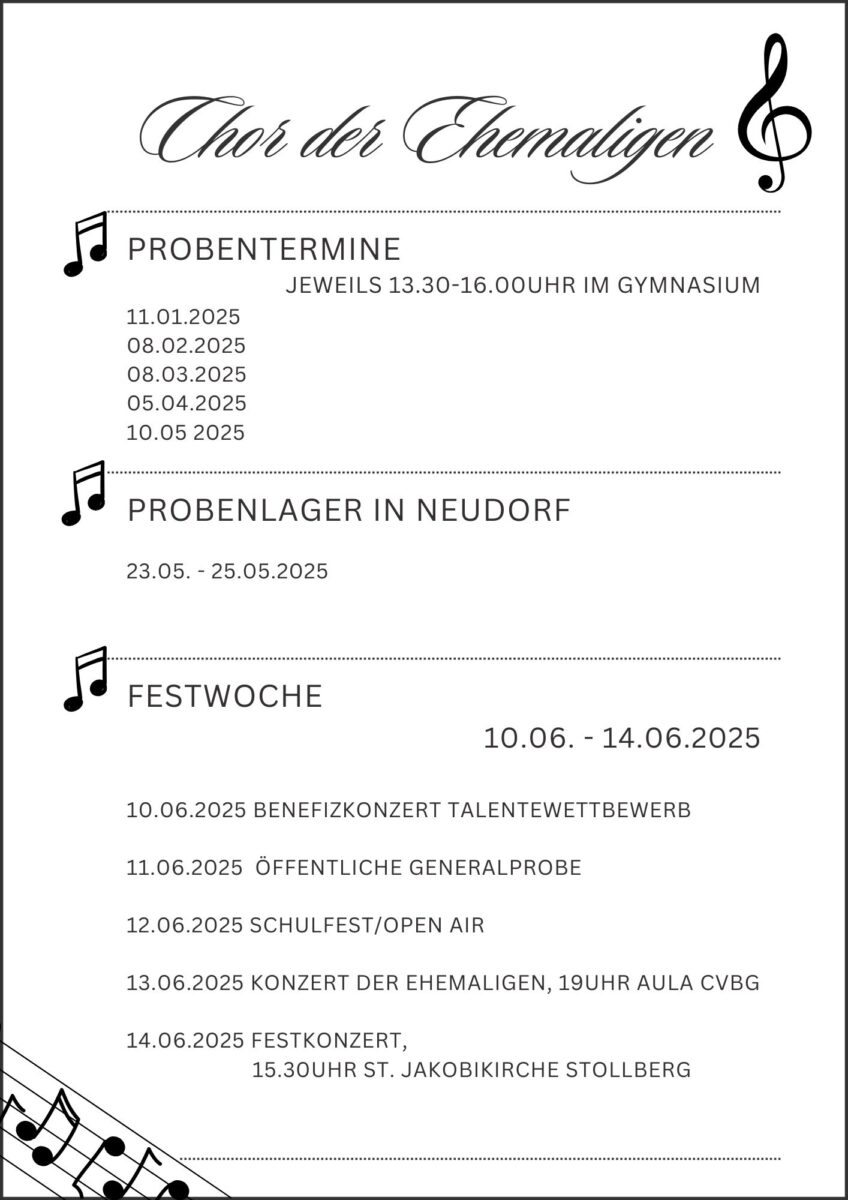 Chor der Ehemaligen

PROBENTERMINE

JEWEILS 13.30-16.00UHR IM GYMNASIUM

11.01.2025
08.02.2025
08.03.2025
05.04.2025
10.05 2025

PROBENLAGER IN NEUDORF

23.05. - 25.05.2025

FESTWOCHE

10.06. - 14.06.2025

10.06.2025 BENEFIZKONZERT TALENTEWETTBEWERB

11.06.2025 ÖFFENTLICHE GENERALPROBE

12.06.2025 SCHULFEST/OPEN AIR

13.06.2025 KONZERT DER EHEMALIGEN, 19UHR AULA CVBG

14.06.2025 FESTKONZERT,
15.30UHR ST. JAKOBIKIRCHE STOLLBERG